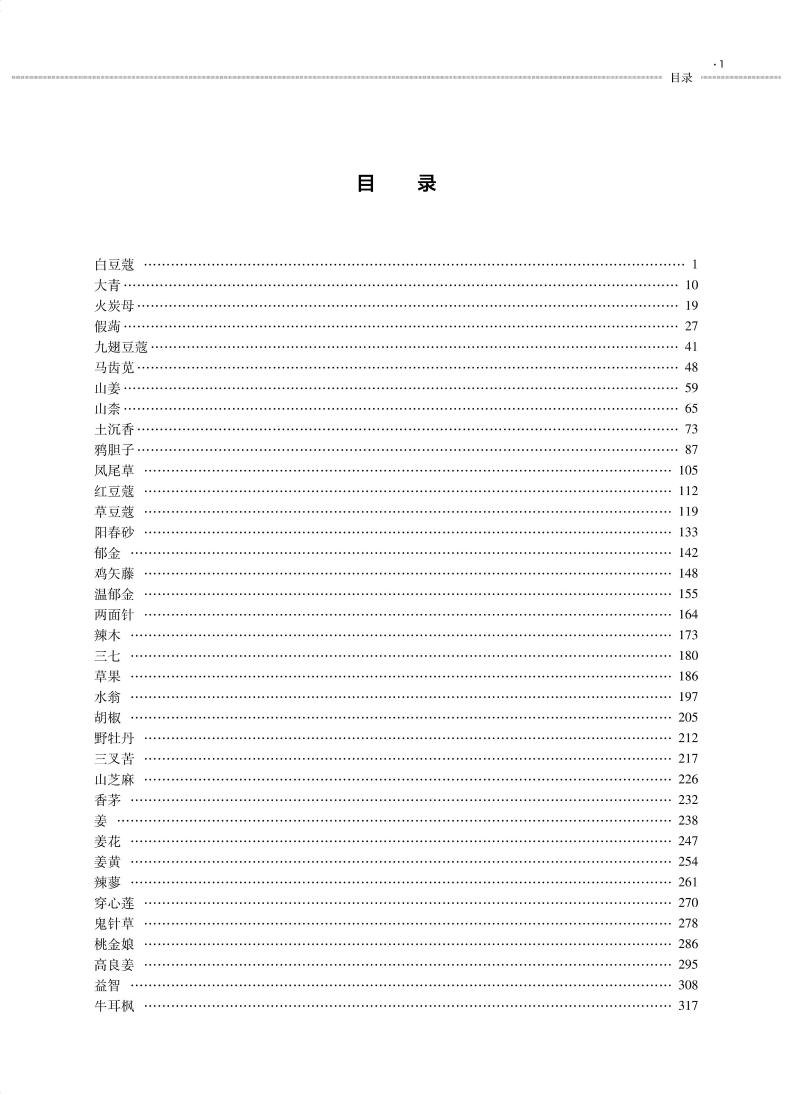 · 1
目录

目　录

白豆蔻 …… 1
大青 …… 10
火炭母 …… 19
假蒟 …… 27
九翅豆蔻 …… 41
马齿苋 …… 48
山姜 …… 59
山柰 …… 65
土沉香 …… 73
鸦胆子 …… 87
凤尾草 …… 105
红豆蔻 …… 112
草豆蔻 …… 119
阳春砂 …… 133
郁金 …… 142
鸡矢藤 …… 148
温郁金 …… 155
两面针 …… 164
辣木 …… 173
三七 …… 180
草果 …… 186
水翁 …… 197
胡椒 …… 205
野牡丹 …… 212
三叉苦 …… 217
山芝麻 …… 226
香茅 …… 232
姜 …… 238
姜花 …… 247
姜黄 …… 254
辣蓼 …… 261
穿心莲 …… 270
鬼针草 …… 278
桃金娘 …… 286
高良姜 …… 295
益智 …… 308
牛耳枫 …… 317